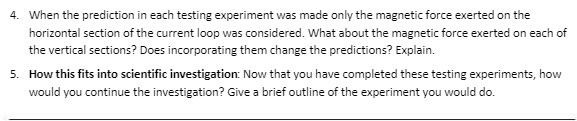 4. When the prediction in each testing experiment was made only the magnetic force exerted on the horizontal section of the current loop was considered. What about the magnetic force exerted on each of the vertical sections? Does incorporating them change the predictions? Explain.

5. How this fits into scientific investigation: Now that you have completed these testing experiments, how would you continue the investigation? Give a brief outline of the experiment you would do.